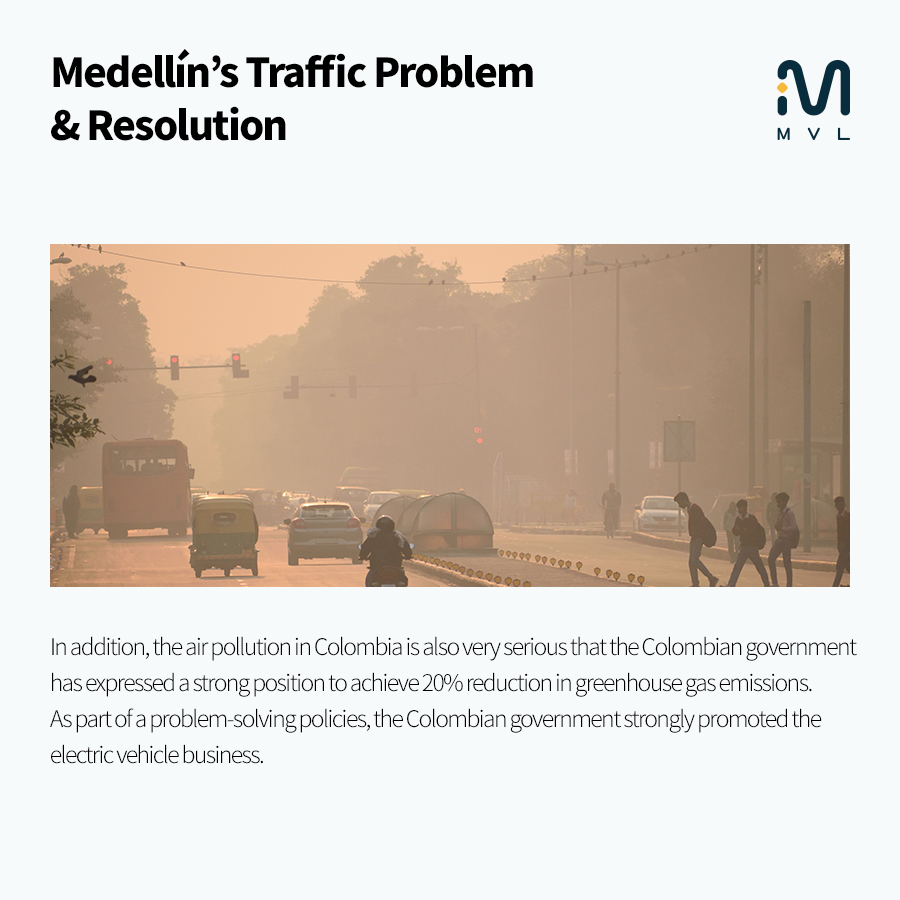 Medellín's Traffic Problem
& Resolution

MVL

In addition, the air pollution in Colombia is also very serious that the Colombian government has expressed a strong position to achieve 20% reduction in greenhouse gas emissions.
As part of a problem-solving policies, the Colombian government strongly promoted the electric vehicle business.